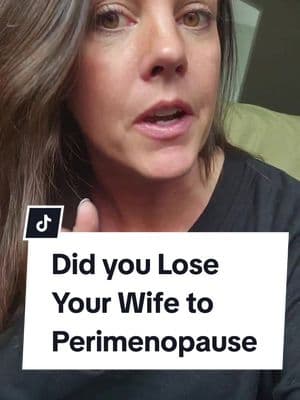 Did you Lose Your Wife to Perimenopause